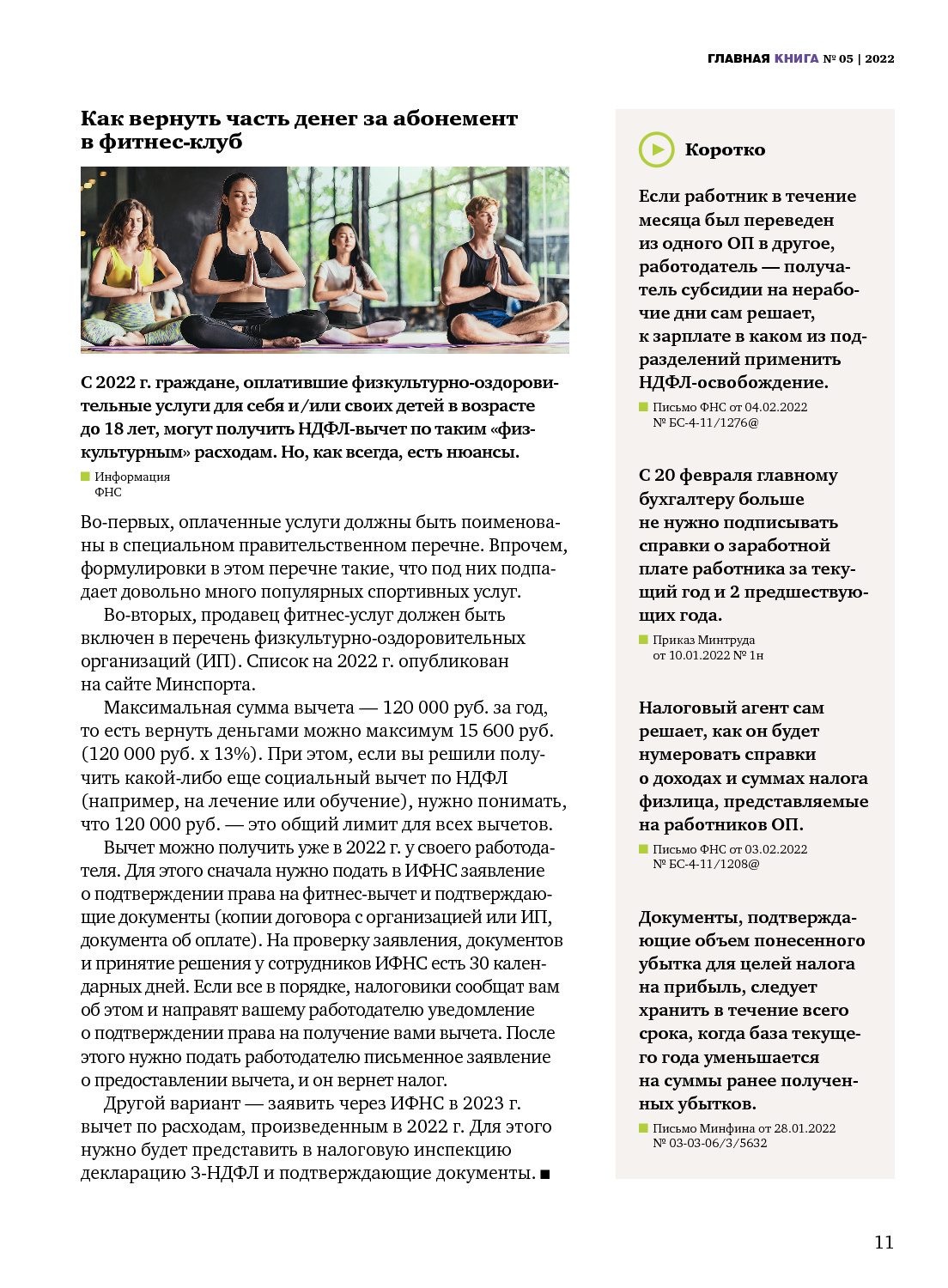 ГЛАВНАЯ КНИГА № 05 | 2022

Как вернуть часть денег за абонемент в фитнес-клуб

С 2022 г. граждане, оплатившие физкультурно-оздоровительные услуги для себя и/или своих детей в возрасте до 18 лет, могут получить НДФЛ-вычет по таким «физкультурным» расходам. Но, как всегда, есть нюансы.

Информация ФНС

Во-первых, оплаченные услуги должны быть поименованы в специальном правительственном перечне. Впрочем, формулировки в этом перечне такие, что под них подпадает довольно много популярных спортивных услуг.

Во-вторых, продавец фитнес-услуг должен быть включен в перечень физкультурно-оздоровительных организаций (ИП). Список на 2022 г. опубликован на сайте Минспорта.

Максимальная сумма вычета — 120 000 руб. за год, то есть вернуть деньгами можно максимум 15 600 руб. (120 000 руб. х 13%). При этом, если вы решили получить какой-либо еще социальный вычет по НДФЛ (например, на лечение или обучение), нужно понимать, что 120 000 руб. — это общий лимит для всех вычетов.

Вычет можно получить уже в 2022 г. у своего работодателя. Для этого сначала нужно подать в ИФНС заявление о подтверждении права на фитнес-вычет и подтверждающие документы (копии договора с организацией или ИП, документа об оплате). На проверку заявления, документов и принятие решения у сотрудников ИФНС есть 30 календарных дней. Если все в порядке, налоговики сообщат вам об этом и направят вашему работодателю уведомление о подтверждении права на получение вами вычета. После этого нужно подать работодателю письменное заявление о предоставлении вычета, и он вернет налог.

Другой вариант — заявить через ИФНС в 2023 г. вычет по расходам, произведенным в 2022 г. Для этого нужно будет представить в налоговую инспекцию декларацию 3-НДФЛ и подтверждающие документы. ■

Коротко

Если работник в течение месяца был переведен из одного ОП в другое, работодатель — получатель субсидии на нерабочие дни сам решает, к зарплате в каком из подразделений применить НДФЛ-освобождение.

Письмо ФНС от 04.02.2022 № БС-4-11/1276@

С 20 февраля главному бухгалтеру больше не нужно подписывать справки о заработной плате работника за текущий год и 2 предшествующих года.

Приказ Минтруда от 10.01.2022 № 1н

Налоговый агент сам решает, как он будет нумеровать справки о доходах и суммах налога физлица, представляемые на работников ОП.

Письмо ФНС от 03.02.2022 № БС-4-11/1208@

Документы, подтверждающие объем понесенного убытка для целей налога на прибыль, следует хранить в течение всего срока, когда база текущего года уменьшается на суммы ранее полученных убытков.

Письмо Минфина от 28.01.2022 № 03-03-06/3/5632

11